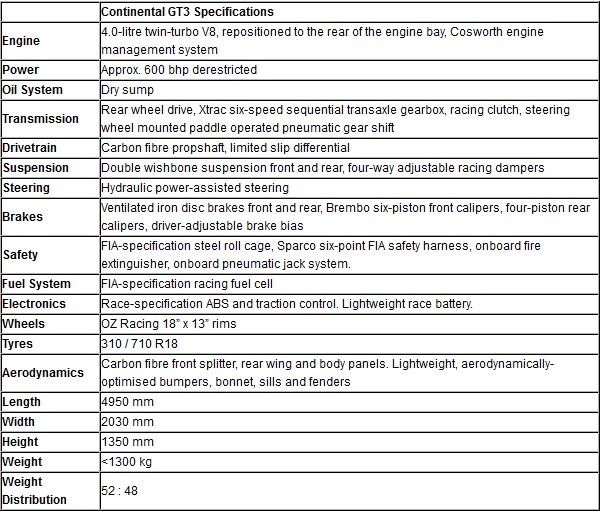 | | Continental GT3 Specifications |
|---|---|
| Engine | 4.0-litre twin-turbo V8, repositioned to the rear of the engine bay, Cosworth engine management system |
| Power | Approx. 600 bhp derestricted |
| Oil System | Dry sump |
| Transmission | Rear wheel drive, Xtrac six-speed sequential transaxle gearbox, racing clutch, steering wheel mounted paddle operated pneumatic gear shift |
| Drivetrain | Carbon fibre propshaft, limited slip differential |
| Suspension | Double wishbone suspension front and rear, four-way adjustable racing dampers |
| Steering | Hydraulic power-assisted steering |
| Brakes | Ventilated iron disc brakes front and rear, Brembo six-piston front calipers, four-piston rear calipers, driver-adjustable brake bias |
| Safety | FIA-specification steel roll cage, Sparco six-point FIA safety harness, onboard fire extinguisher, onboard pneumatic jack system. |
| Fuel System | FIA-specification racing fuel cell |
| Electronics | Race-specification ABS and traction control. Lightweight race battery. |
| Wheels | OZ Racing 18" x 13" rims |
| Tyres | 310 / 710 R18 |
| Aerodynamics | Carbon fibre front splitter, rear wing and body panels. Lightweight, aerodynamically-optimised bumpers, bonnet, sills and fenders |
| Length | 4950 mm |
| Width | 2030 mm |
| Height | 1350 mm |
| Weight | <1300 kg |
| Weight Distribution | 52 : 48 |